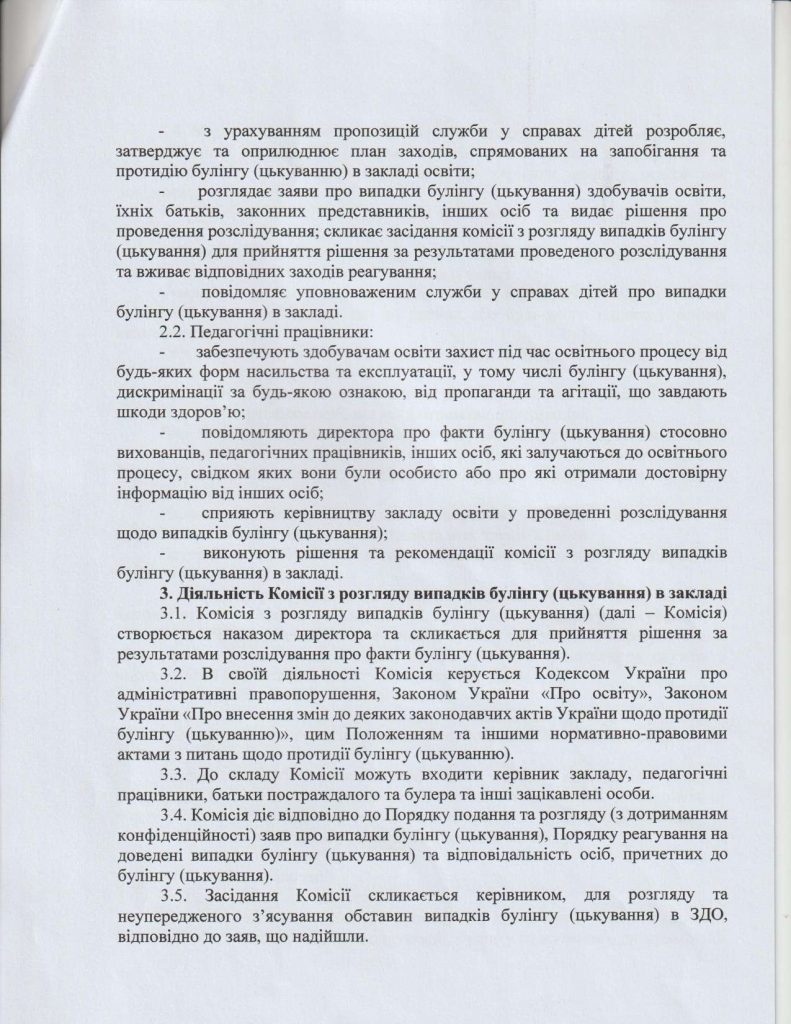 - з урахуванням пропозицій служби у справах дітей розробляє, затверджує та оприлюднює план заходів, спрямованих на запобігання та протидію булінгу (цькуванню) в закладі освіти;

- розглядає заяви про випадки булінгу (цькування) здобувачів освіти, їхніх батьків, законних представників, інших осіб та видає рішення про проведення розслідування; скликає засідання комісії з розгляду випадків булінгу (цькування) для прийняття рішення за результатами проведеного розслідування та вживає відповідних заходів реагування;

- повідомляє уповноваженим служби у справах дітей про випадки булінгу (цькування) в закладі.

2.2. Педагогічні працівники:

- забезпечують здобувачам освіти захист під час освітнього процесу від будь-яких форм насильства та експлуатації, у тому числі булінгу (цькування), дискримінації за будь-якою ознакою, від пропаганди та агітації, що завдають шкоди здоров'ю;

- повідомляють директора про факти булінгу (цькування) стосовно вихованців, педагогічних працівників, інших осіб, які залучаються до освітнього процесу, свідком яких вони були особисто або про які отримали достовірну інформацію від інших осіб;

- сприяють керівництву закладу освіти у проведенні розслідування щодо випадків булінгу (цькування);

- виконують рішення та рекомендації комісії з розгляду випадків булінгу (цькування) в закладі.

3. Діяльність Комісії з розгляду випадків булінгу (цькування) в закладі

3.1. Комісія з розгляду випадків булінгу (цькування) (далі – Комісія) створюється наказом директора та скликається для прийняття рішення за результатами розслідування про факти булінгу (цькування).

3.2. В своїй діяльності Комісія керується Кодексом України про адміністративні правопорушення, Законом України «Про освіту», Законом України «Про внесення змін до деяких законодавчих актів України щодо протидії булінгу (цькуванню)», цим Положенням та іншими нормативно-правовими актами з питань щодо протидії булінгу (цькуванню).

3.3. До складу Комісії можуть входити керівник закладу, педагогічні працівники, батьки постраждалого та булера та інші зацікавлені особи.

3.4. Комісія діє відповідно до Порядку подання та розгляду (з дотриманням конфіденційності) заяв про випадки булінгу (цькування), Порядку реагування на доведені випадки булінгу (цькування) та відповідальність осіб, причетних до булінгу (цькування).

3.5. Засідання Комісії скликається керівником, для розгляду та неупередженого з'ясування обставин випадків булінгу (цькування) в ЗДО, відповідно до заяв, що надійшли.